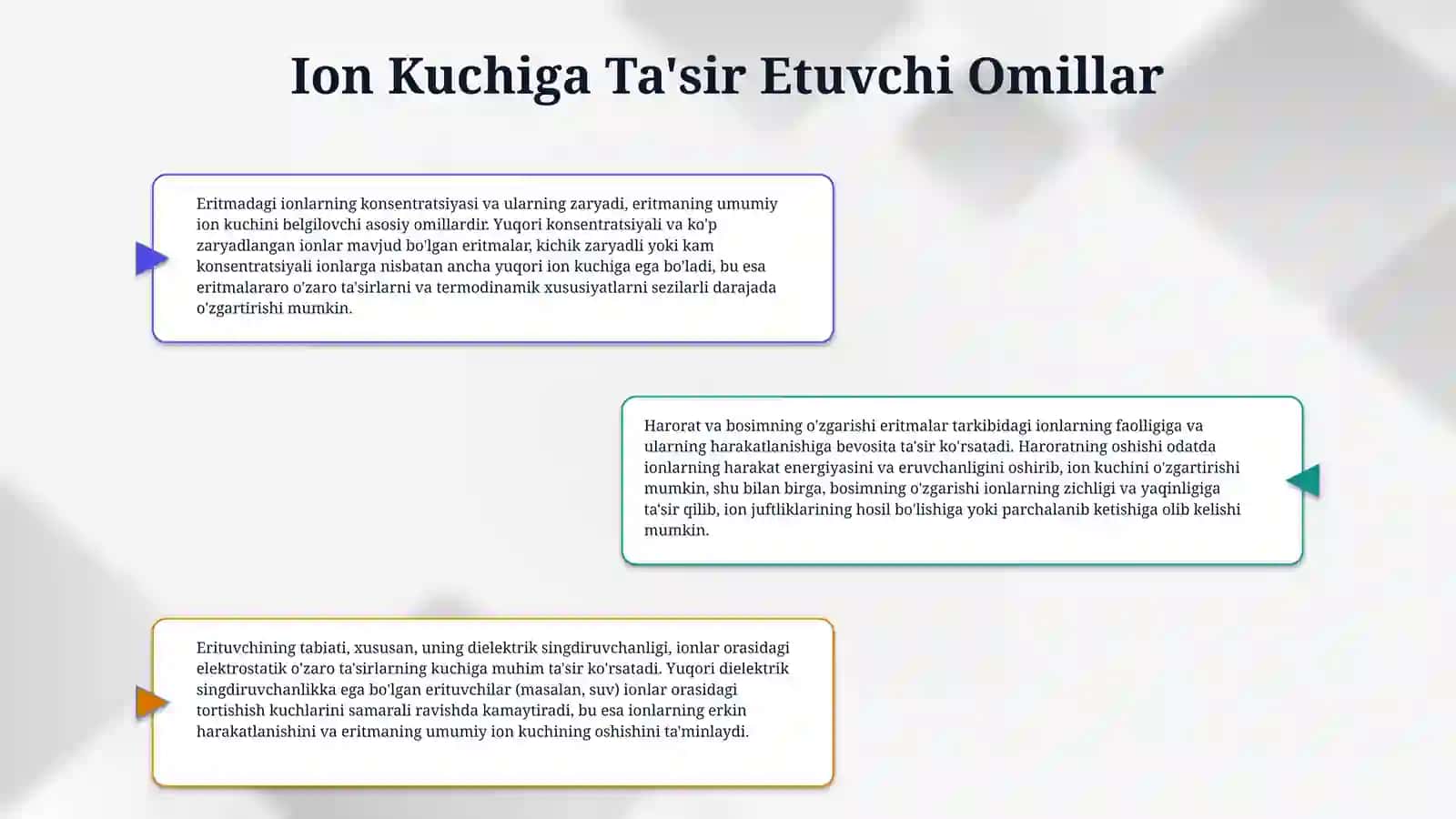 Ion Kuchiga Ta'sir Etuvchi Omillar

Eritmadagi ionlarning konsentratsiyasi va ularning zaryadi, eritmaning umumiy ion kuchini belgilovchi asosiy omillardir. Yuqori konsentratsiyali va ko'p zaryadlangan ionlar mavjud bo'lgan eritmalar, kichik zaryadli yoki kam konsentratsiyali ionlarga nisbatan ancha yuqori ion kuchiga ega bo'ladi, bu esa eritmalararo o'zaro ta'sirlarni va termodinamik xususiyatlarni sezilarli darajada o'zgartirishi mumkin.

Harorat va bosimning o'zgarishi eritmalar tarkibidagi ionlarning faolligiga va ularning harakatlanishiga bevosita ta'sir ko'rsatadi. Haroratning oshishi odatda ionlarning harakat energiyasini va eruvchanligini oshirib, ion kuchini o'zgartirishi mumkin, shu bilan birga, bosimning o'zgarishi ionlarning zichligi va yaqinligiga ta'sir qilib, ion juftliklarining hosil bo'lishiga yoki parchalanib ketishiga olib kelishi mumkin.

Erituvchining tabiati, xususan, uning dielektrik singdiruvchanligi, ionlar orasidagi elektrostatik o'zaro ta'sirlarning kuchiga muhim ta'sir ko'rsatadi. Yuqori dielektrik singdiruvchanlikka ega bo'lgan erituvchilar (masalan, suv) ionlar orasidagi tortishish kuchlarini samarali ravishda kamaytiradi, bu esa ionlarning erkin harakatlanishini va eritmaning umumiy ion kuchining oshishini ta'minlaydi.